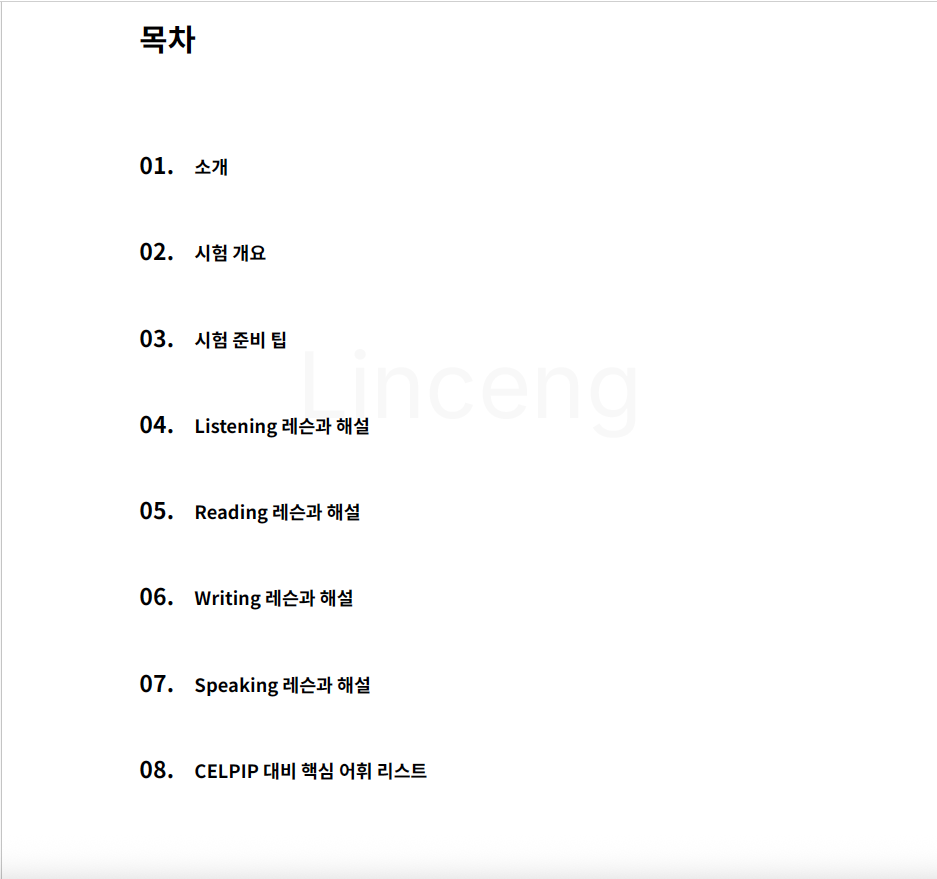 목차

01. 소개

02. 시험 개요

03. 시험 준비 팁

04. Listening 레슨과 해설

05. Reading 레슨과 해설

06. Writing 레슨과 해설

07. Speaking 레슨과 해설

08. CELPIP 대비 핵심 어휘 리스트

Linceng